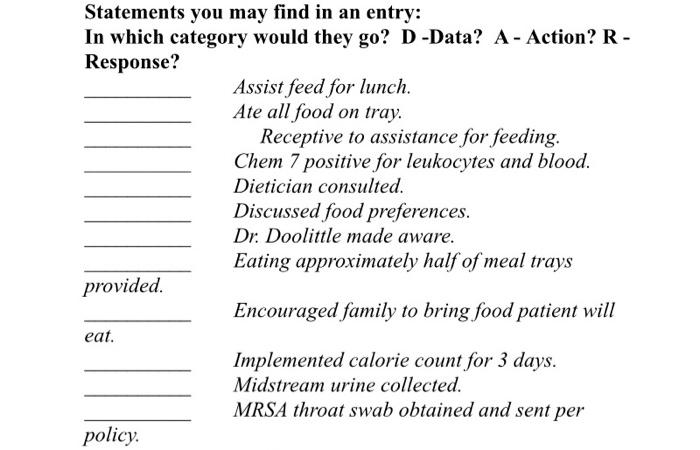 Statements you may find in an entry:
In which category would they go? D -Data? A - Action? R - Response?

__________ Assist feed for lunch.
__________ Ate all food on tray.
__________ Receptive to assistance for feeding.
__________ Chem 7 positive for leukocytes and blood.
__________ Dietician consulted.
__________ Discussed food preferences.
__________ Dr. Doolittle made aware.
__________ Eating approximately half of meal trays provided.
__________ Encouraged family to bring food patient will eat.
__________ Implemented calorie count for 3 days.
__________ Midstream urine collected.
__________ MRSA throat swab obtained and sent per policy.